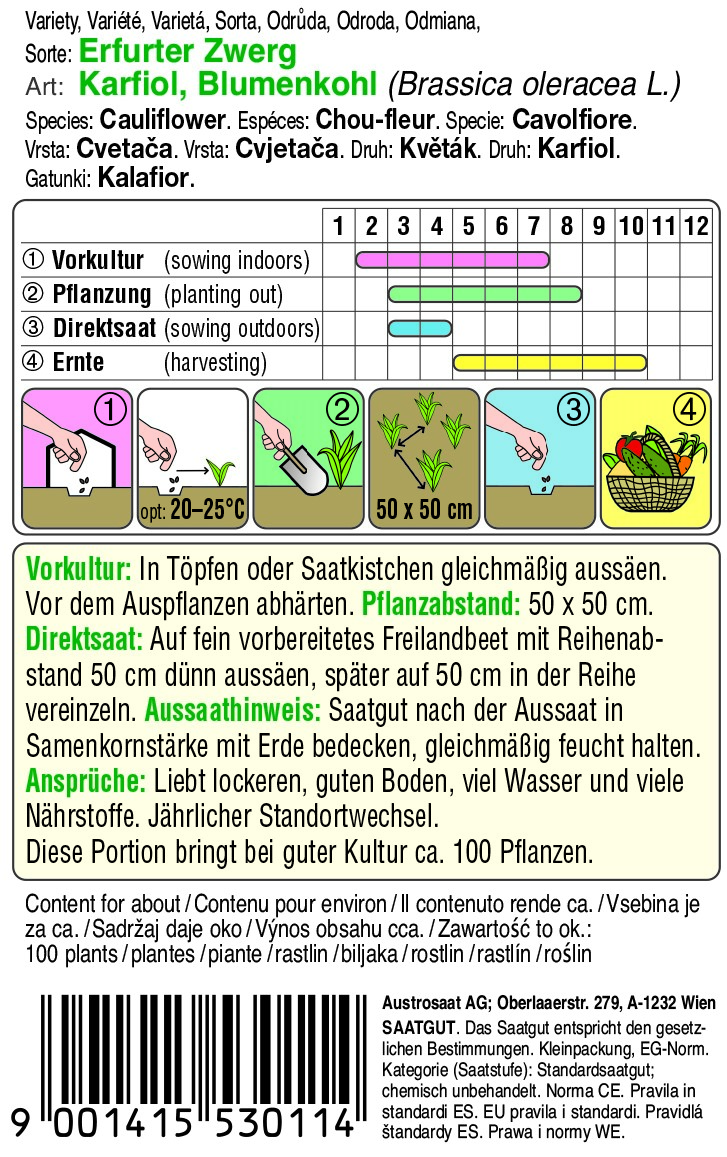 Variety, Variété, Varietá, Sorta, Odrůda, Odroda, Odmiana,
Sorte: Erfurter Zwerg
Art: Karfiol, Blumenkohl (Brassica oleracea L.)
Species: Cauliflower. Espéces: Chou-fleur. Specie: Cavolfiore.
Vrsta: Cvetača. Vrsta: Cvjetača. Druh: Květák. Druh: Karfiol.
Gatunki: Kalafior.

| | 1 | 2 | 3 | 4 | 5 | 6 | 7 | 8 | 9 | 10 | 11 | 12 |
|---|---|---|---|---|---|---|---|---|---|---|---|---|
| ① Vorkultur (sowing indoors) | | | | | | | | | | | | |
| ② Pflanzung (planting out) | | | | | | | | | | | | |
| ③ Direktsaat (sowing outdoors) | | | | | | | | | | | | |
| ④ Ernte (harvesting) | | | | | | | | | | | | |

① opt: 20–25°C ② 50 x 50 cm ③ ④

Vorkultur: In Töpfen oder Saatkistchen gleichmäßig aussäen. Vor dem Auspflanzen abhärten. Pflanzabstand: 50 x 50 cm. Direktsaat: Auf fein vorbereitetes Freilandbeet mit Reihenabstand 50 cm dünn aussäen, später auf 50 cm in der Reihe vereinzeln. Aussaathinweis: Saatgut nach der Aussaat in Samenkornstärke mit Erde bedecken, gleichmäßig feucht halten. Ansprüche: Liebt lockeren, guten Boden, viel Wasser und viele Nährstoffe. Jährlicher Standortwechsel.
Diese Portion bringt bei guter Kultur ca. 100 Pflanzen.

Content for about / Contenu pour environ / Il contenuto rende ca. / Vsebina je za ca. / Sadržaj daje oko / Výnos obsahu cca. / Zawartość to ok.: 100 plants / plantes / piante / rastlin / biljaka / rostlin / rastlín / roślin

9 001415 530114

Austrosaat AG; Oberlaaerstr. 279, A-1232 Wien
SAATGUT. Das Saatgut entspricht den gesetzlichen Bestimmungen. Kleinpackung, EG-Norm. Kategorie (Saatstufe): Standardsaatgut; chemisch unbehandelt. Norma CE. Pravila in standardi ES. EU pravila i standardi. Pravidlá štandardy ES. Prawa i normy WE.